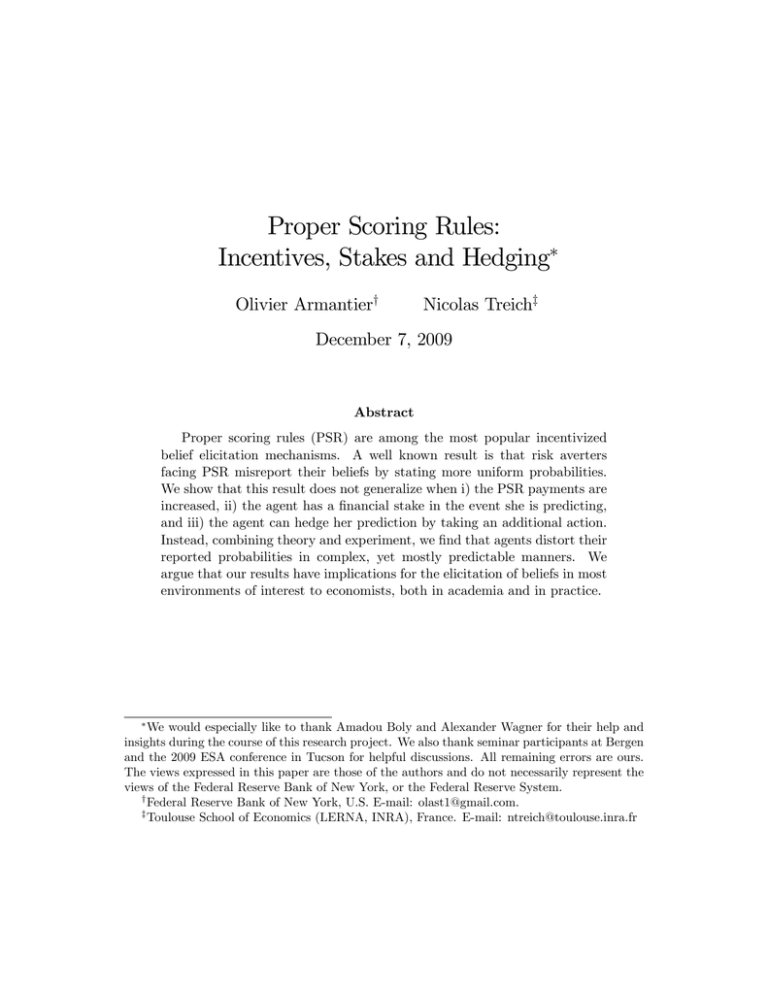 Proper Scoring Rules: Incentives, Stakes and Hedging$^*$

Olivier Armantier$^\dagger$ Nicolas Treich$^\ddagger$

December 7, 2009

Abstract

Proper scoring rules (PSR) are among the most popular incentivized belief elicitation mechanisms. A well known result is that risk averters facing PSR misreport their beliefs by stating more uniform probabilities. We show that this result does not generalize when i) the PSR payments are increased, ii) the agent has a financial stake in the event she is predicting, and iii) the agent can hedge her prediction by taking an additional action. Instead, combining theory and experiment, we find that agents distort their reported probabilities in complex, yet mostly predictable manners. We argue that our results have implications for the elicitation of beliefs in most environments of interest to economists, both in academia and in practice.

$^*$We would especially like to thank Amadou Boly and Alexander Wagner for their help and insights during the course of this research project. We also thank seminar participants at Bergen and the 2009 ESA conference in Tucson for helpful discussions. All remaining errors are ours. The views expressed in this paper are those of the authors and do not necessarily represent the views of the Federal Reserve Bank of New York, or the Federal Reserve System.
$^\dagger$Federal Reserve Bank of New York, U.S. E-mail: olast1@gmail.com.
$^\ddagger$Toulouse School of Economics (LERNA, INRA), France. E-mail: ntreich@toulouse.inra.fr